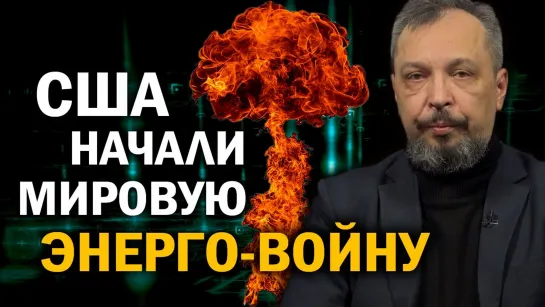 США
НАЧАЛИ
МИРОВУЮ
ЭНЕРГО-ВОЙНУ